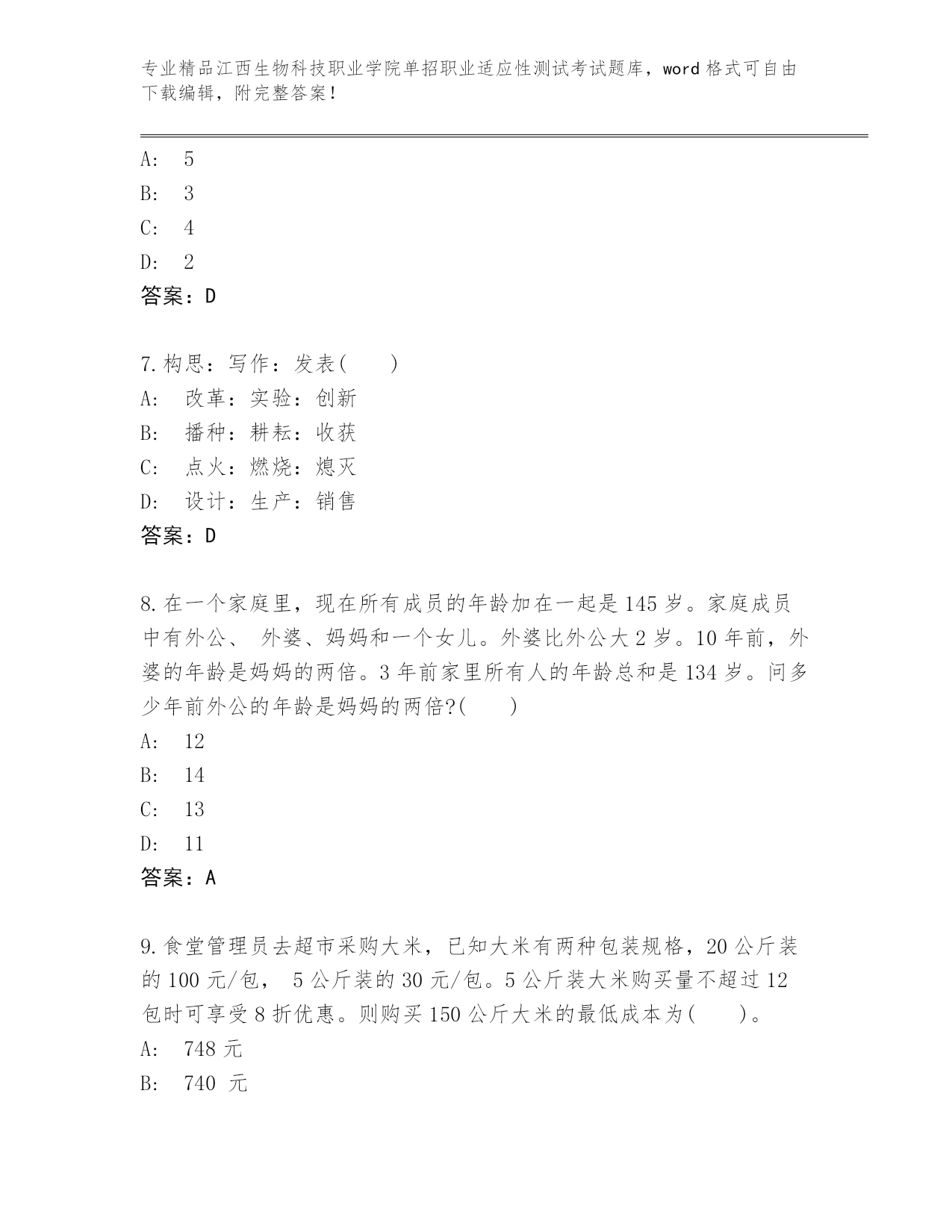 专业精品江西生物科技职业学院单招职业适应性测试考试题库，word 格式可自由下载编辑，附完整答案！

A: 5
B: 3
C: 4
D: 2
答案：D

7.构思：写作：发表( )
A: 改革：实验：创新
B: 播种：耕耘：收获
C: 点火：燃烧：熄灭
D: 设计：生产：销售
答案：D

8.在一个家庭里，现在所有成员的年龄加在一起是 145 岁。家庭成员中有外公、 外婆、妈妈和一个女儿。外婆比外公大 2 岁。10 年前，外婆的年龄是妈妈的两倍。3 年前家里所有人的年龄总和是 134 岁。问多少年前外公的年龄是妈妈的两倍?( )
A: 12
B: 14
C: 13
D: 11
答案：A

9.食堂管理员去超市采购大米，已知大米有两种包装规格，20 公斤装的 100 元/包， 5 公斤装的 30 元/包。5 公斤装大米购买量不超过 12 包时可享受 8 折优惠。则购买 150 公斤大米的最低成本为( )。
A: 748 元
B: 740 元